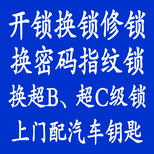 开锁换锁修锁
换密码指纹锁
换超B、超C级锁
上门配汽车钥匙